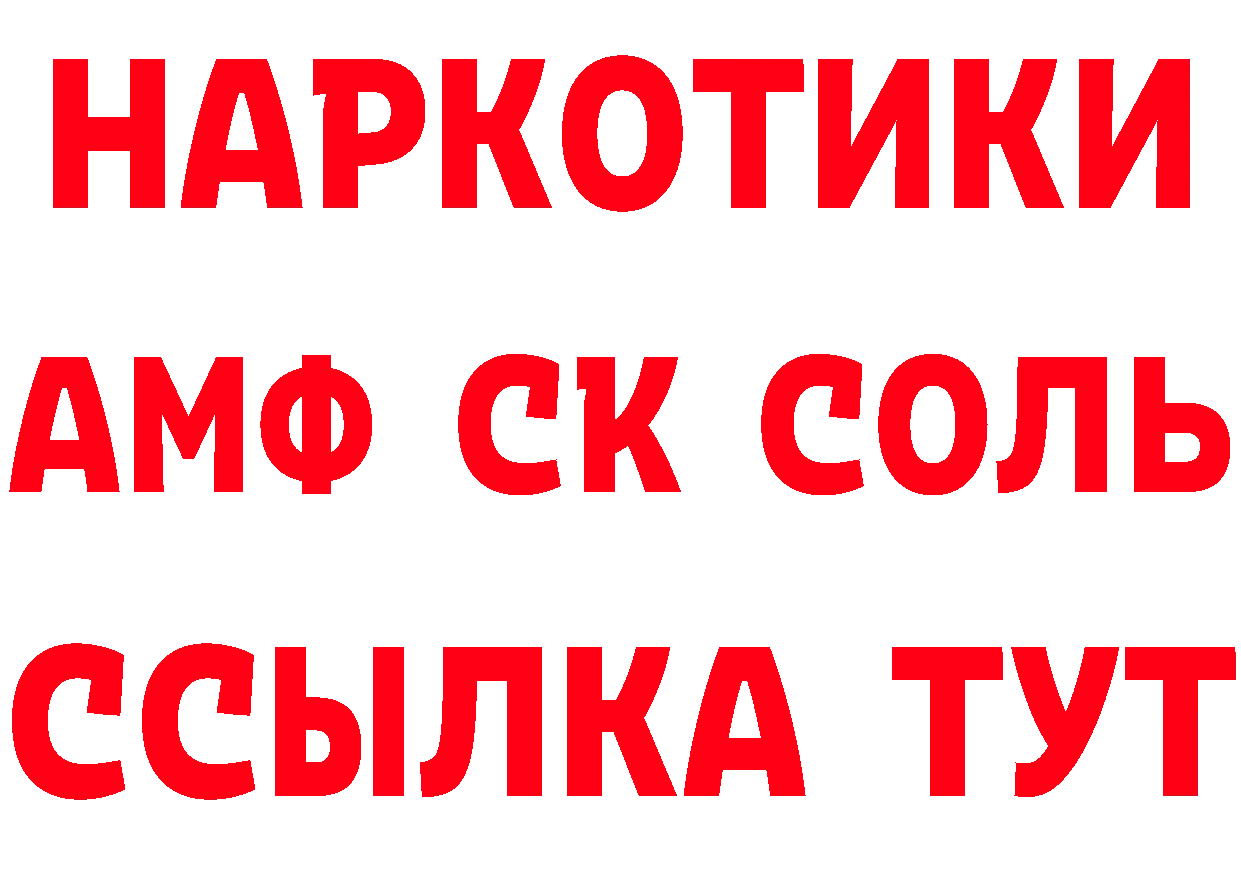 НАРКОТИКИ

АМФ СК СОЛЬ

ССЫЛКА ТУТ